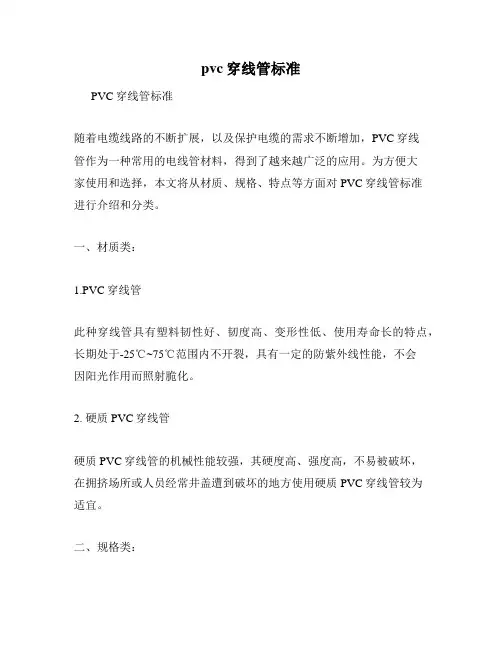 pvc 穿线管标准

PVC 穿线管标准

随着电缆线路的不断扩展，以及保护电缆的需求不断增加，PVC 穿线管作为一种常用的电线管材料，得到了越来越广泛的应用。为方便大家使用和选择，本文将从材质、规格、特点等方面对 PVC 穿线管标准进行介绍和分类。

一、材质类：

1.PVC 穿线管

此种穿线管具有塑料韧性好、韧度高、变形性低、使用寿命长的特点，长期处于-25℃~75℃范围内不开裂，具有一定的防紫外线性能，不会因阳光作用而照射脆化。

2. 硬质 PVC 穿线管

硬质 PVC 穿线管的机械性能较强，其硬度高、强度高，不易被破坏，在拥挤场所或人员经常井盖遭到破坏的地方使用硬质 PVC 穿线管较为适宜。

二、规格类：